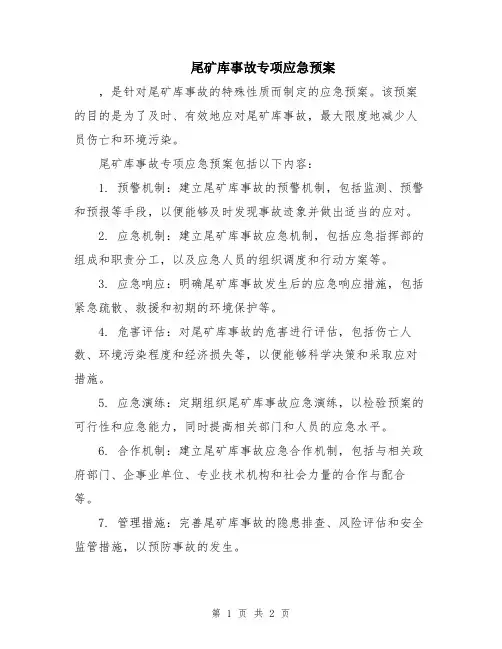 尾矿库事故专项应急预案

，是针对尾矿库事故的特殊性质而制定的应急预案。该预案的目的是为了及时、有效地应对尾矿库事故，最大限度地减少人员伤亡和环境污染。

尾矿库事故专项应急预案包括以下内容：

1. 预警机制：建立尾矿库事故的预警机制，包括监测、预警和预报等手段，以便能够及时发现事故迹象并做出适当的应对。

2. 应急机制：建立尾矿库事故应急机制，包括应急指挥部的组成和职责分工，以及应急人员的组织调度和行动方案等。

3. 应急响应：明确尾矿库事故发生后的应急响应措施，包括紧急疏散、救援和初期的环境保护等。

4. 危害评估：对尾矿库事故的危害进行评估，包括伤亡人数、环境污染程度和经济损失等，以便能够科学决策和采取应对措施。

5. 应急演练：定期组织尾矿库事故应急演练，以检验预案的可行性和应急能力，同时提高相关部门和人员的应急水平。

6. 合作机制：建立尾矿库事故应急合作机制，包括与相关政府部门、企事业单位、专业技术机构和社会力量的合作与配合等。

7. 管理措施：完善尾矿库事故的隐患排查、风险评估和安全监管措施，以预防事故的发生。

第 1 页 共 2 页